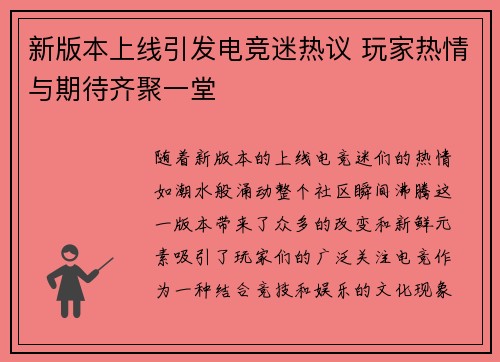 新版本上线引发电竞迷热议 玩家热情与期待齐聚一堂

随着新版本的上线电竞迷们的热情如潮水般涌动整个社区瞬间沸腾这一版本带来了众多的改变和新鲜元素吸引了玩家们的广泛关注电竞作为一种结合竞技和娱乐的文化现象